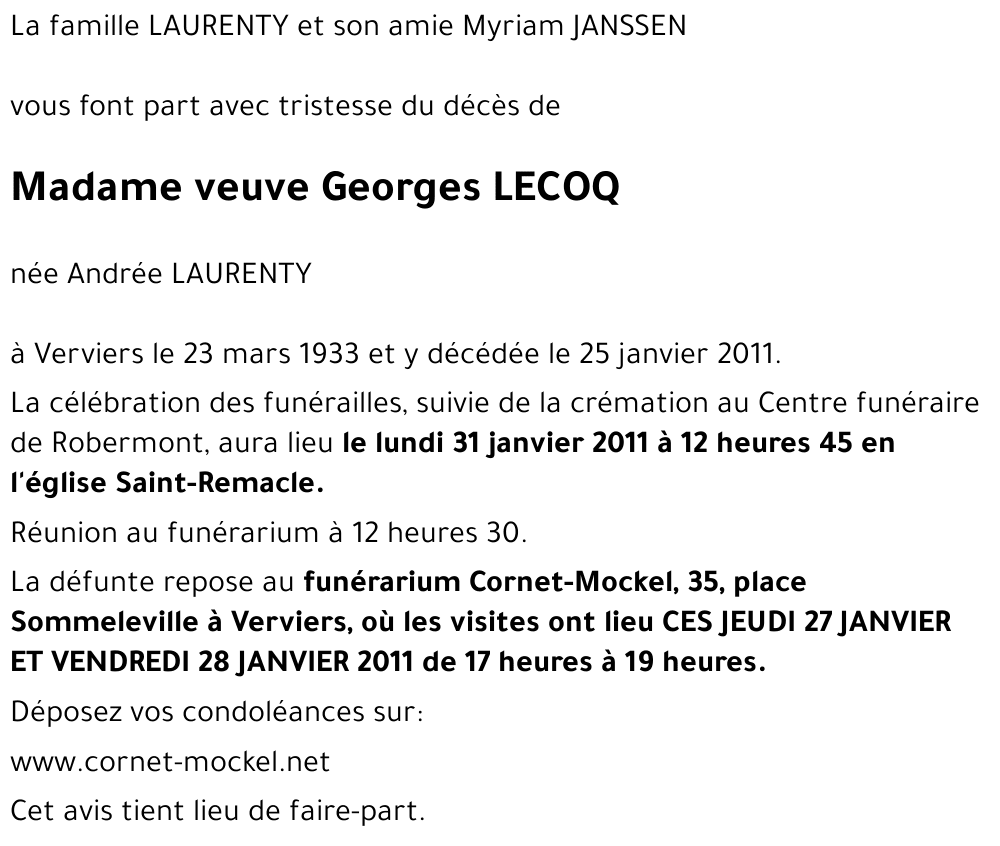 La famille LAURENTY et son amie Myriam JANSSEN

vous font part avec tristesse du décès de

Madame veuve Georges LECOQ

née Andrée LAURENTY

à Verviers le 23 mars 1933 et y décédée le 25 janvier 2011.

La célébration des funérailles, suivie de la crémation au Centre funéraire de Robermont, aura lieu le lundi 31 janvier 2011 à 12 heures 45 en l'église Saint-Remacle.

Réunion au funérarium à 12 heures 30.

La défunte repose au funérarium Cornet-Mockel, 35, place Sommeleville à Verviers, où les visites ont lieu CES JEUDI 27 JANVIER ET VENDREDI 28 JANVIER 2011 de 17 heures à 19 heures.

Déposez vos condoléances sur:

www.cornet-mockel.net

Cet avis tient lieu de faire-part.